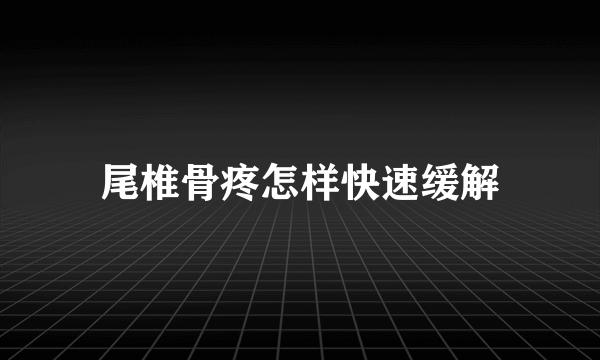 尾椎骨疼怎样快速缓解